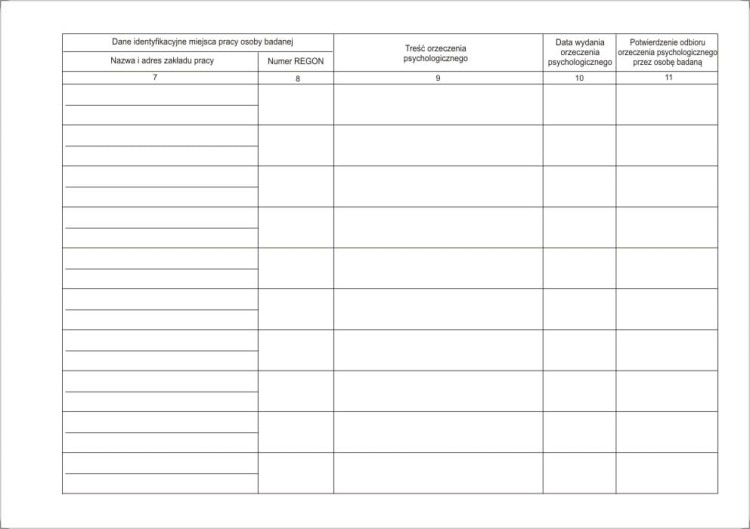 | Dane identyfikacyjne miejsca pracy osoby badanej | | Treść orzeczenia psychologicznego | Data wydania orzeczenia psychologicznego | Potwierdzenie odbioru orzeczenia psychologicznego przez osobę badaną |
|---|---|---|---|---|
| Nazwa i adres zakładu pracy | Numer REGON | | | |
| 7 | 8 | 9 | 10 | 11 |
| | | | | |
| | | | | |
| | | | | |
| | | | | |
| | | | | |
| | | | | |
| | | | | |
| | | | | |
| | | | | |
| | | | | |